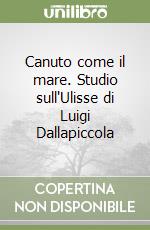 unilibro

Canuto come il mare. Studio sull'Ulisse di Luigi Dallapiccola

COPERTINA NON DISPONIBILE